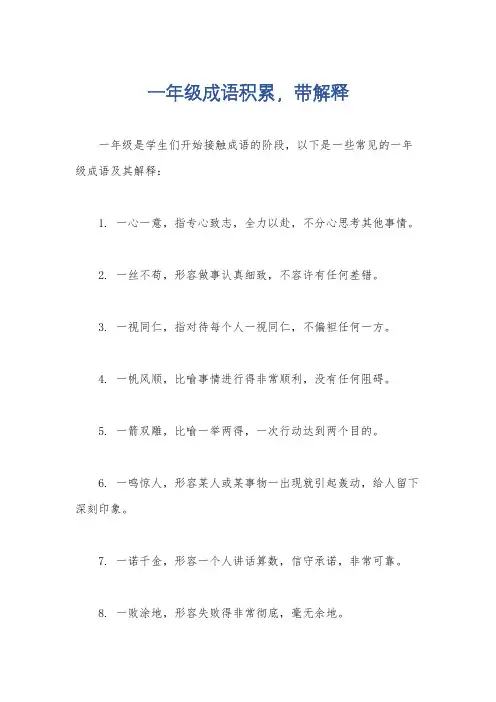 一年级成语积累，带解释

一年级是学生们开始接触成语的阶段，以下是一些常见的一年级成语及其解释：

1. 一心一意，指专心致志，全力以赴，不分心思考其他事情。

2. 一丝不苟，形容做事认真细致，不容许有任何差错。

3. 一视同仁，指对待每个人一视同仁，不偏袒任何一方。

4. 一帆风顺，比喻事情进行得非常顺利，没有任何阻碍。

5. 一箭双雕，比喻一举两得，一次行动达到两个目的。

6. 一鸣惊人，形容某人或某事物一出现就引起轰动，给人留下深刻印象。

7. 一诺千金，形容一个人讲话算数，信守承诺，非常可靠。

8. 一败涂地，形容失败得非常彻底，毫无余地。